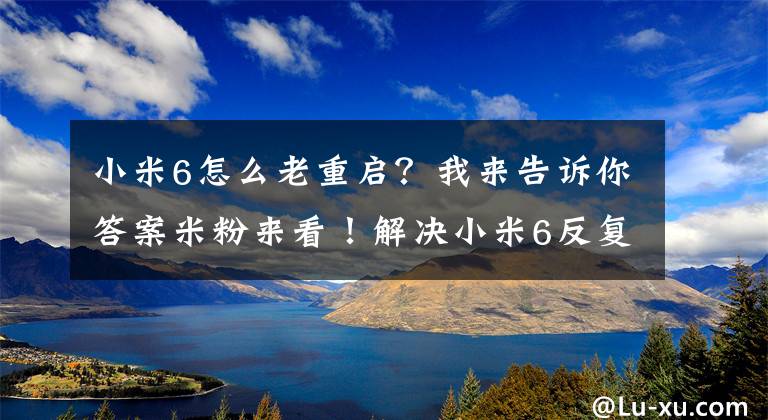 小米6怎么老重启？我来告诉你答案米粉来看！解决小米6反复

@Lu-xu.com